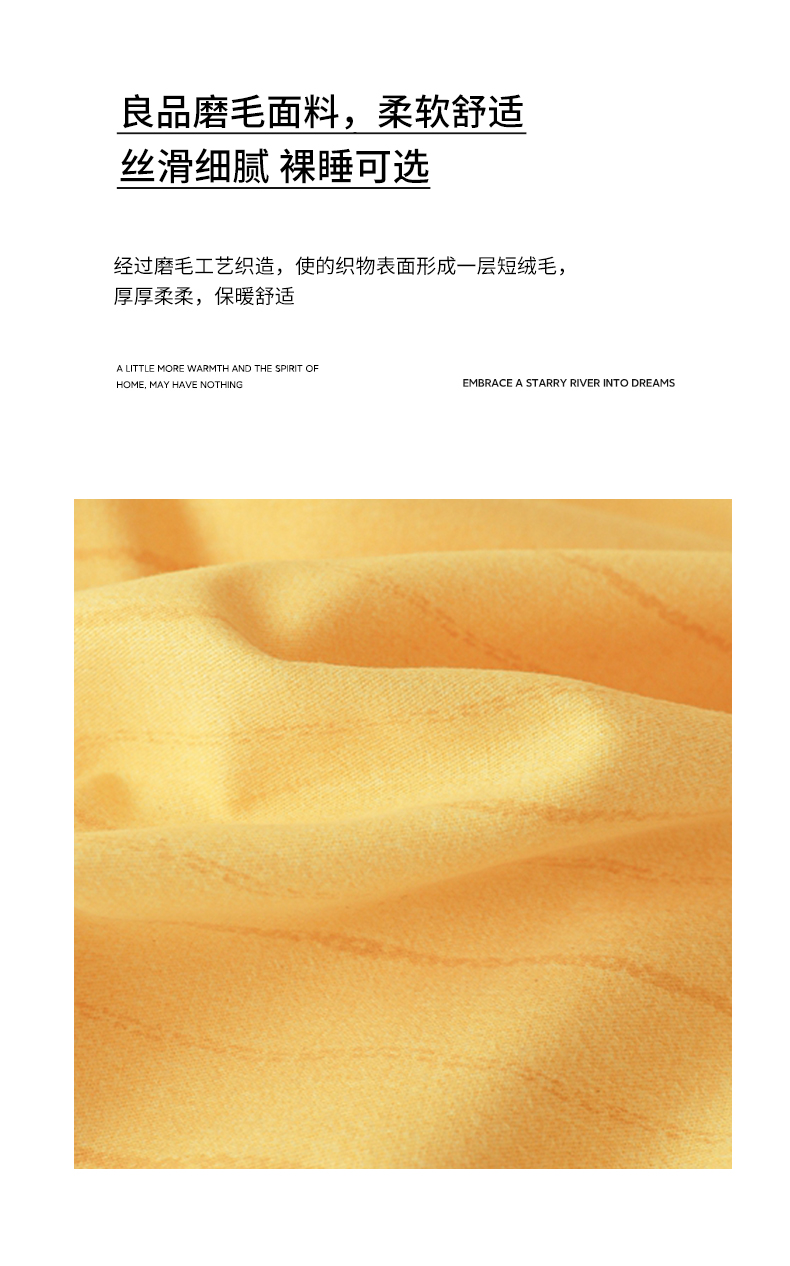 良品磨毛面料，柔软舒适
丝滑细腻 裸睡可选

经过磨毛工艺织造，使的织物表面形成一层短绒毛，厚厚柔柔，保暖舒适

A LITTLE MORE WARMTH AND THE SPIRIT OF HOME, MAY HAVE NOTHING

EMBRACE A STARRY RIVER INTO DREAMS